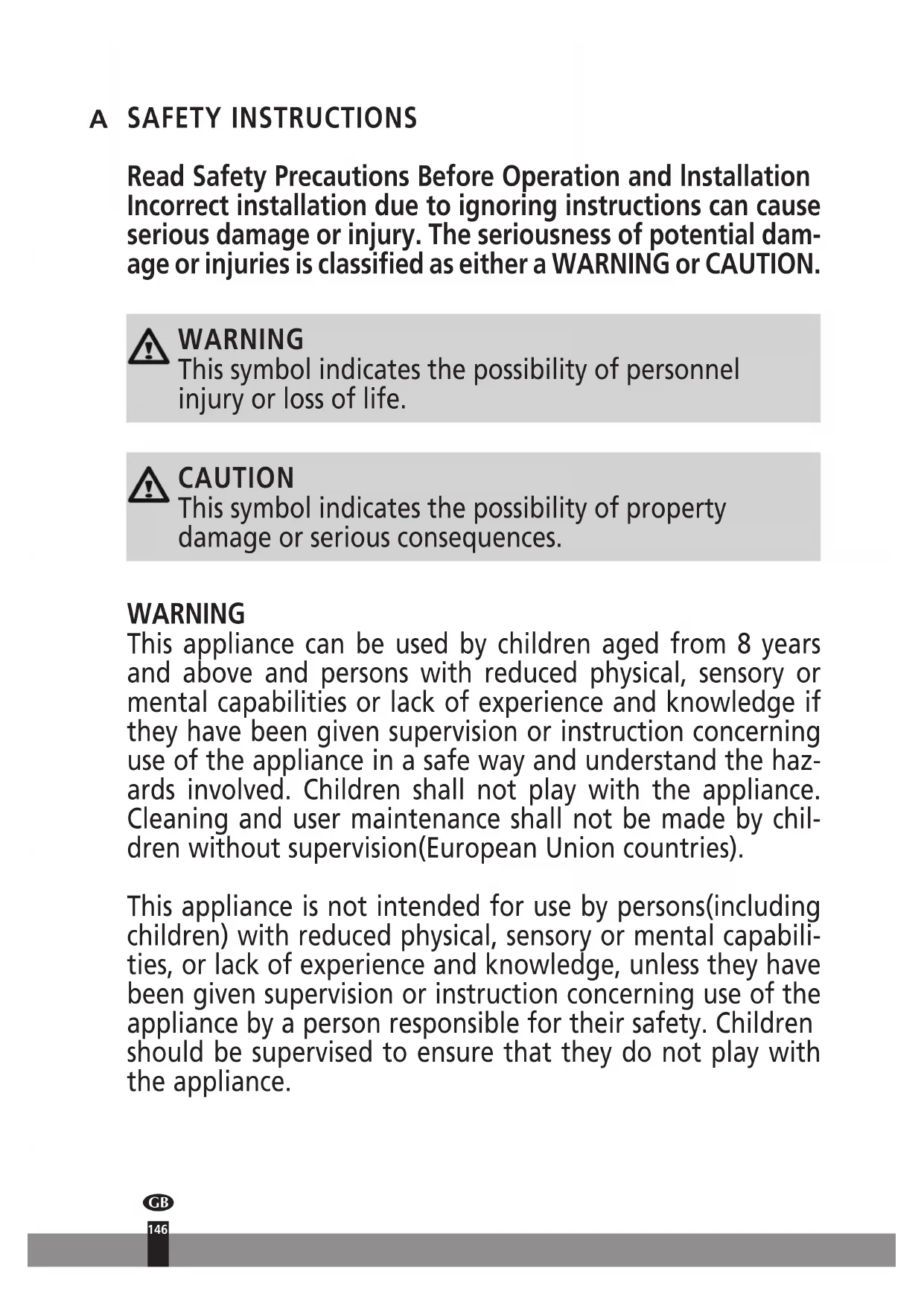 A SAFETY INSTRUCTIONS

Read Safety Precautions Before Operation and Installation
Incorrect installation due to ignoring instructions can cause serious damage or injury. The seriousness of potential damage or injuries is classified as either a WARNING or CAUTION.

WARNING
This symbol indicates the possibility of personnel injury or loss of life.

CAUTION
This symbol indicates the possibility of property damage or serious consequences.

WARNING
This appliance can be used by children aged from 8 years and above and persons with reduced physical, sensory or mental capabilities or lack of experience and knowledge if they have been given supervision or instruction concerning use of the appliance in a safe way and understand the hazards involved. Children shall not play with the appliance. Cleaning and user maintenance shall not be made by children without supervision(European Union countries).

This appliance is not intended for use by persons(including children) with reduced physical, sensory or mental capabilities, or lack of experience and knowledge, unless they have been given supervision or instruction concerning use of the appliance by a person responsible for their safety. Children should be supervised to ensure that they do not play with the appliance.

GB
146